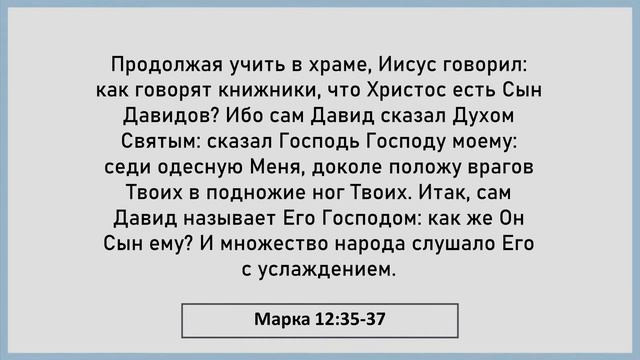 Продолжая учить в храме, Иисус говорил: как говорят книжники, что Христос есть Сын Давидов? Ибо сам Давид сказал Духом Святым: сказал Господь Господу моему: седи одесную Меня, доколе положу врагов Твоих в подножие ног Твоих. Итак, сам Давид называет Его Господом: как же Он Сын ему? И множество народа слушало Его с услаждением.

Марка 12:35-37